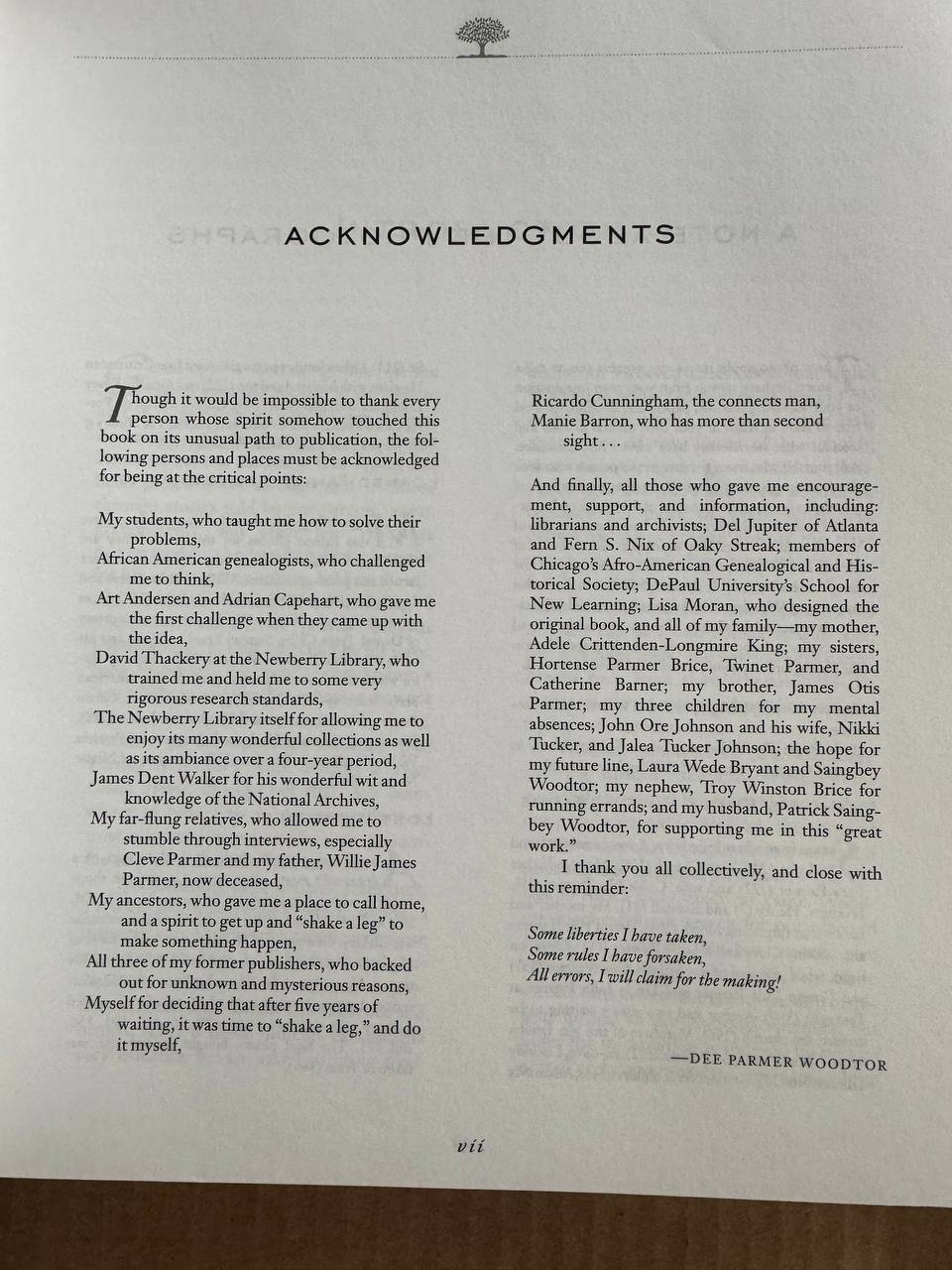 ACKNOWLEDGMENTS

Though it would be impossible to thank every person whose spirit somehow touched this book on its unusual path to publication, the following persons and places must be acknowledged for being at the critical points:

My students, who taught me how to solve their problems,
African American genealogists, who challenged me to think,
Art Andersen and Adrian Capehart, who gave me the first challenge when they came up with the idea,
David Thackery at the Newberry Library, who trained me and held me to some very rigorous research standards,
The Newberry Library itself for allowing me to enjoy its many wonderful collections as well as its ambiance over a four-year period,
James Dent Walker for his wonderful wit and knowledge of the National Archives,
My far-flung relatives, who allowed me to stumble through interviews, especially Cleve Parmer and my father, Willie James Parmer, now deceased,
My ancestors, who gave me a place to call home, and a spirit to get up and "shake a leg" to make something happen,
All three of my former publishers, who backed out for unknown and mysterious reasons,
Myself for deciding that after five years of waiting, it was time to "shake a leg," and do it myself,
Ricardo Cunningham, the connects man,
Manie Barron, who has more than second sight . . .

And finally, all those who gave me encouragement, support, and information, including: librarians and archivists; Del Jupiter of Atlanta and Fern S. Nix of Oaky Streak; members of Chicago's Afro-American Genealogical and Historical Society; DePaul University's School for New Learning; Lisa Moran, who designed the original book, and all of my family—my mother, Adele Crittenden-Longmire King; my sisters, Hortense Parmer Brice, Twinet Parmer, and Catherine Barner; my brother, James Otis Parmer; my three children for my mental absences; John Ore Johnson and his wife, Nikki Tucker, and Jalea Tucker Johnson; the hope for my future line, Laura Wede Bryant and Saingbey Woodtor; my nephew, Troy Winston Brice for running errands; and my husband, Patrick Saingbey Woodtor, for supporting me in this "great work."

I thank you all collectively, and close with this reminder:

Some liberties I have taken,
Some rules I have forsaken,
All errors, I will claim for the making!

—DEE PARMER WOODTOR

vii